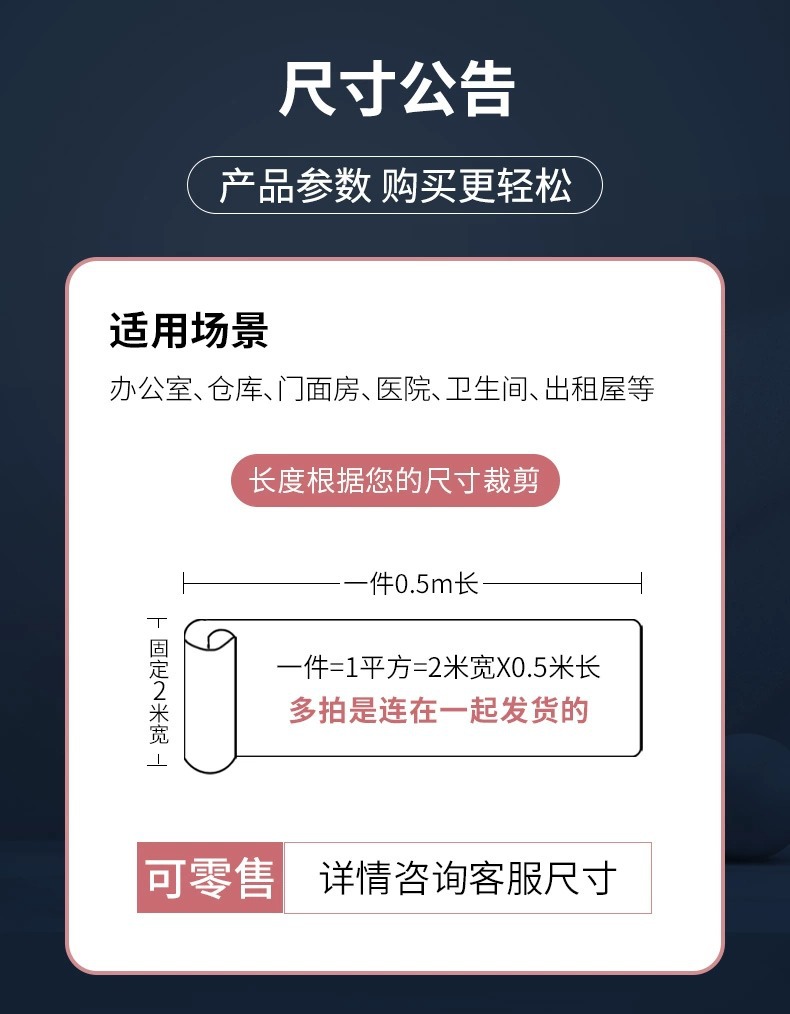 尺寸公告

产品参数 购买更轻松

适用场景

办公室、仓库、门面房、医院、卫生间、出租屋等

长度根据您的尺寸裁剪

一件0.5m长

固定2米宽

一件=1平方=2米宽X0.5米长

多拍是连在一起发货的

可零售

详情咨询客服尺寸